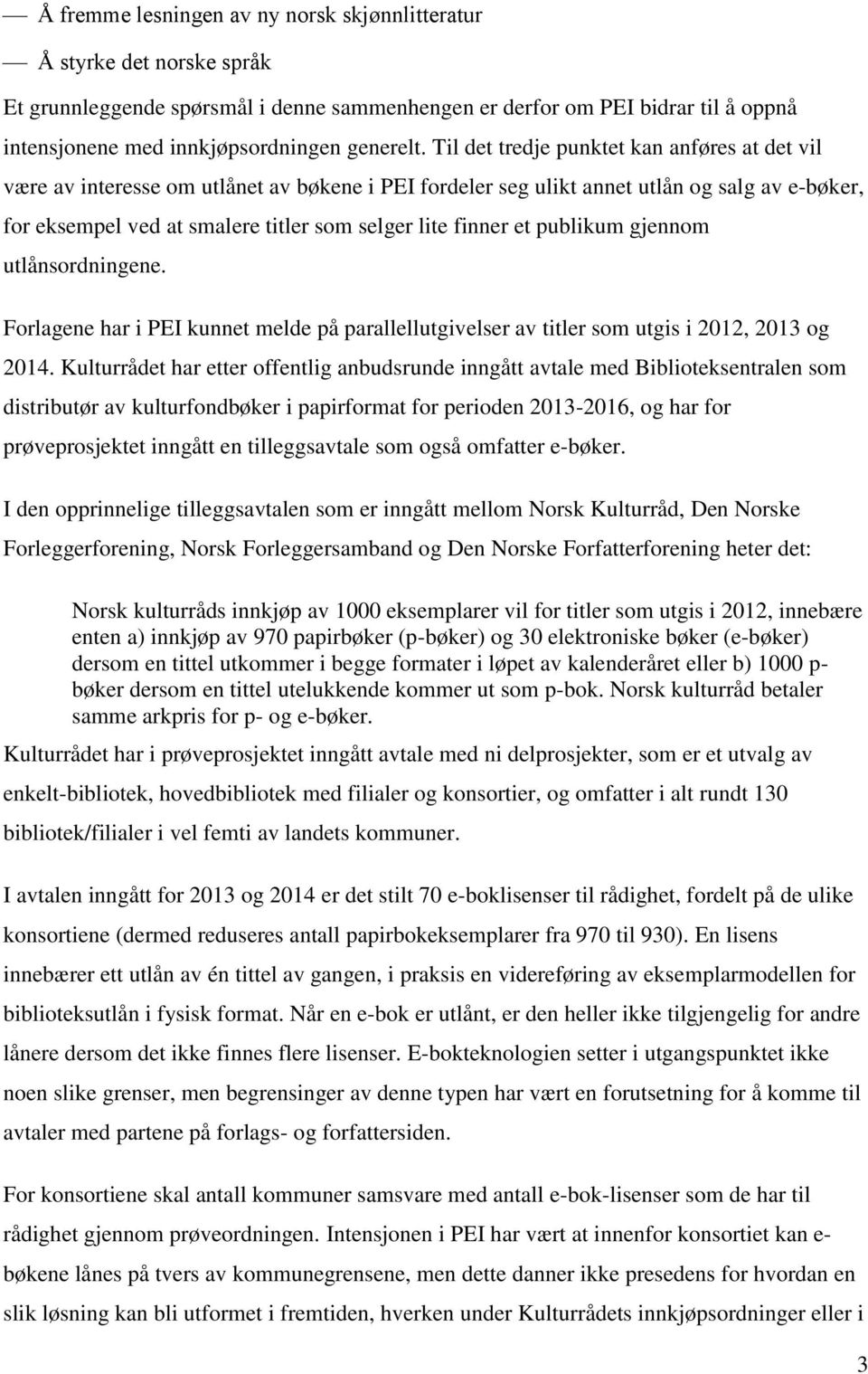 — Å fremme lesningen av ny norsk skjønnlitteratur

— Å styrke det norske språk

Et grunnleggende spørsmål i denne sammenhengen er derfor om PEI bidrar til å oppnå intensjonene med innkjøpsordningen generelt. Til det tredje punktet kan anføres at det vil være av interesse om utlånet av bøkene i PEI fordeler seg ulikt annet utlån og salg av e-bøker, for eksempel ved at smalere titler som selger lite finner et publikum gjennom utlånsordningene.

Forlagene har i PEI kunnet melde på parallellutgivelser av titler som utgis i 2012, 2013 og 2014. Kulturrådet har etter offentlig anbudsrunde inngått avtale med Biblioteksentralen som distributør av kulturfondbøker i papirformat for perioden 2013-2016, og har for prøveprosjektet inngått en tilleggsavtale som også omfatter e-bøker.

I den opprinnelige tilleggsavtalen som er inngått mellom Norsk Kulturråd, Den Norske Forleggerforening, Norsk Forleggersamband og Den Norske Forfatterforening heter det:

Norsk kulturråds innkjøp av 1000 eksemplarer vil for titler som utgis i 2012, innebære enten a) innkjøp av 970 papirbøker (p-bøker) og 30 elektroniske bøker (e-bøker) dersom en tittel utkommer i begge formater i løpet av kalenderåret eller b) 1000 p-bøker dersom en tittel utelukkende kommer ut som p-bok. Norsk kulturråd betaler samme arkpris for p- og e-bøker.

Kulturrådet har i prøveprosjektet inngått avtale med ni delprosjekter, som er et utvalg av enkelt-bibliotek, hovedbibliotek med filialer og konsortier, og omfatter i alt rundt 130 bibliotek/filialer i vel femti av landets kommuner.

I avtalen inngått for 2013 og 2014 er det stilt 70 e-boklisenser til rådighet, fordelt på de ulike konsortiene (dermed reduseres antall papirbokeksemplarer fra 970 til 930). En lisens innebærer ett utlån av én tittel av gangen, i praksis en videreføring av eksemplarmodellen for biblioteksutlån i fysisk format. Når en e-bok er utlånt, er den heller ikke tilgjengelig for andre lånere dersom det ikke finnes flere lisenser. E-bokteknologien setter i utgangspunktet ikke noen slike grenser, men begrensinger av denne typen har vært en forutsetning for å komme til avtaler med partene på forlags- og forfattersiden.

For konsortiene skal antall kommuner samsvare med antall e-bok-lisenser som de har til rådighet gjennom prøveordningen. Intensjonen i PEI har vært at innenfor konsortiet kan e-bøkene lånes på tvers av kommunegrensene, men dette danner ikke presedens for hvordan en slik løsning kan bli utformet i fremtiden, hverken under Kulturrådets innkjøpsordninger eller i

3